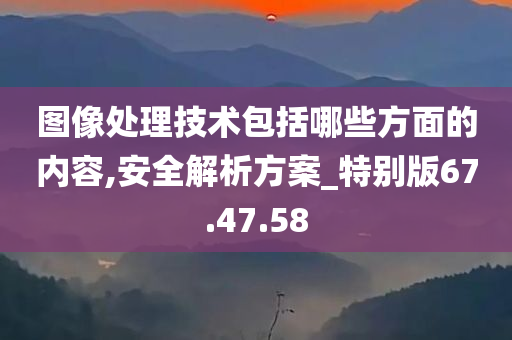 图像处理技术包括哪些方面的内容,安全解析方案_特别版67.47.58